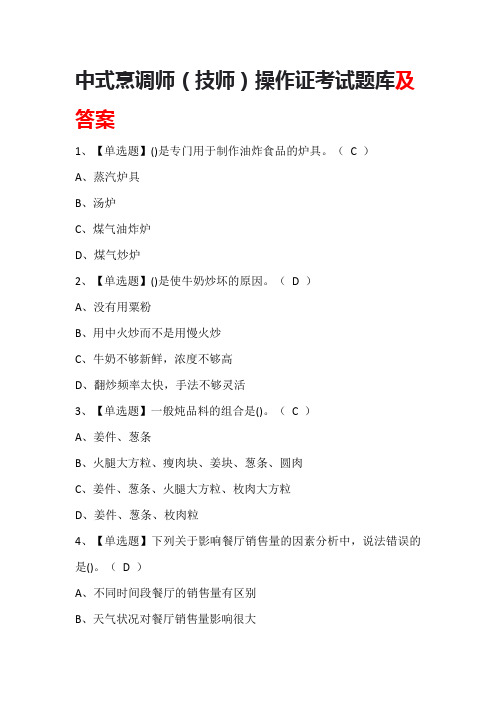 中式烹调师（技师）操作证考试题库及答案

1、【单选题】()是专门用于制作油炸食品的炉具。（ C ）

A、蒸汽炉具

B、汤炉

C、煤气油炸炉

D、煤气炒炉

2、【单选题】()是使牛奶炒坏的原因。（ D ）

A、没有用粟粉

B、用中火炒而不是用慢火炒

C、牛奶不够新鲜，浓度不够高

D、翻炒频率太快，手法不够灵活

3、【单选题】一般炖品料的组合是()。（ C ）

A、姜件、葱条

B、火腿大方粒、瘦肉块、姜块、葱条、圆肉

C、姜件、葱条、火腿大方粒、枚肉大方粒

D、姜件、葱条、枚肉粒

4、【单选题】下列关于影响餐厅销售量的因素分析中，说法错误的是()。（ D ）

A、不同时间段餐厅的销售量有区别

B、天气状况对餐厅销售量影响很大